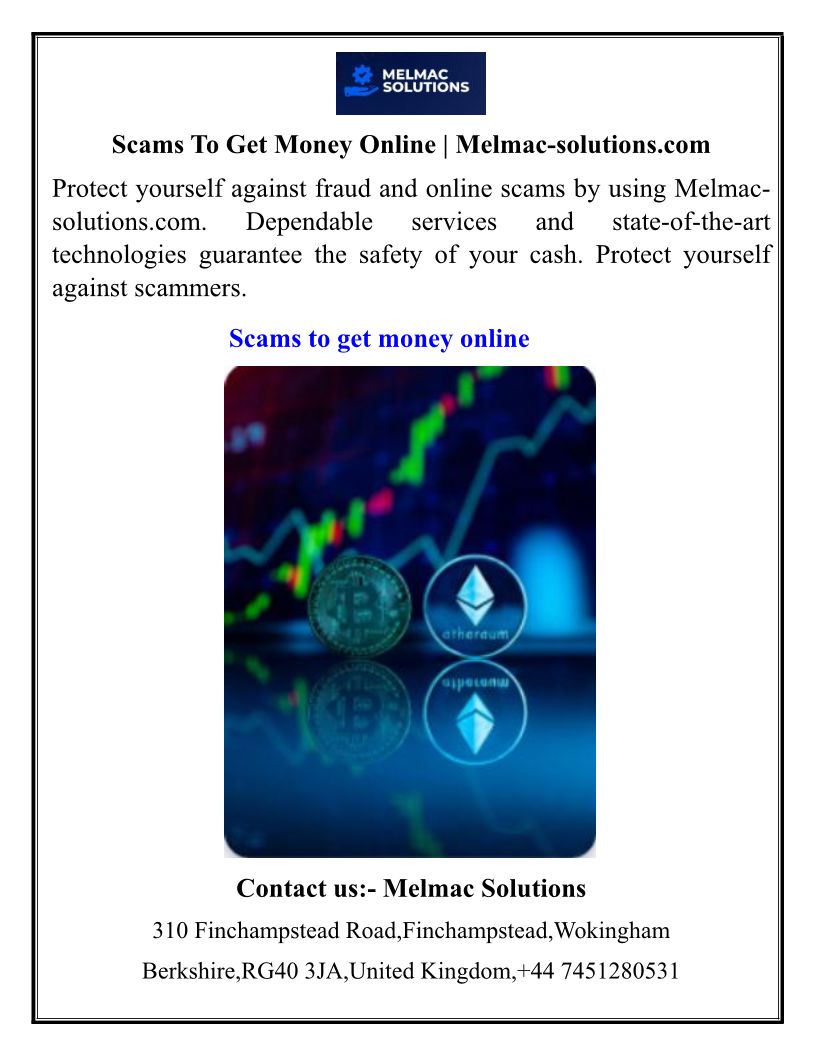 MELMAC SOLUTIONS

Scams To Get Money Online | Melmac-solutions.com

Protect yourself against fraud and online scams by using Melmac-solutions.com. Dependable services and state-of-the-art technologies guarantee the safety of your cash. Protect yourself against scammers.

Scams to get money online

ethereum

Contact us:- Melmac Solutions

310 Finchampstead Road,Finchampstead,Wokingham

Berkshire,RG40 3JA,United Kingdom,+44 7451280531